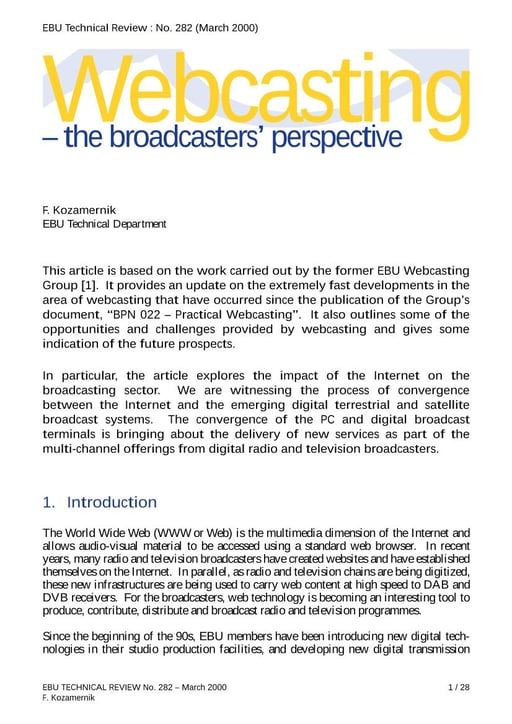 EBU Technical Review : No. 282 (March 2000)

Webcasting
– the broadcasters' perspective

F. Kozamernik
EBU Technical Department

This article is based on the work carried out by the former EBU Webcasting Group [1]. It provides an update on the extremely fast developments in the area of webcasting that have occurred since the publication of the Group's document, "BPN 022 – Practical Webcasting". It also outlines some of the opportunities and challenges provided by webcasting and gives some indication of the future prospects.

In particular, the article explores the impact of the Internet on the broadcasting sector. We are witnessing the process of convergence between the Internet and the emerging digital terrestrial and satellite broadcast systems. The convergence of the PC and digital broadcast terminals is bringing about the delivery of new services as part of the multi-channel offerings from digital radio and television broadcasters.

1. Introduction

The World Wide Web (WWW or Web) is the multimedia dimension of the Internet and allows audio-visual material to be accessed using a standard web browser. In recent years, many radio and television broadcasters have created websites and have established themselves on the Internet. In parallel, as radio and television chains are being digitized, these new infrastructures are being used to carry web content at high speed to DAB and DVB receivers. For the broadcasters, web technology is becoming an interesting tool to produce, contribute, distribute and broadcast radio and television programmes.

Since the beginning of the 90s, EBU members have been introducing new digital technologies in their studio production facilities, and developing new digital transmission

EBU TECHNICAL REVIEW No. 282 – March 2000
F. Kozamernik
1 / 28